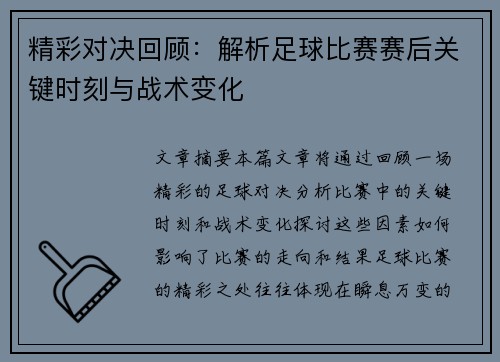 精彩对决回顾：解析足球比赛赛后关键时刻与战术变化

文章摘要本篇文章将通过回顾一场精彩的足球对决分析比赛中的关键时刻和战术变化探讨这些因素如何影响了比赛的走向和结果足球比赛的精彩之处往往体现在瞬息万变的